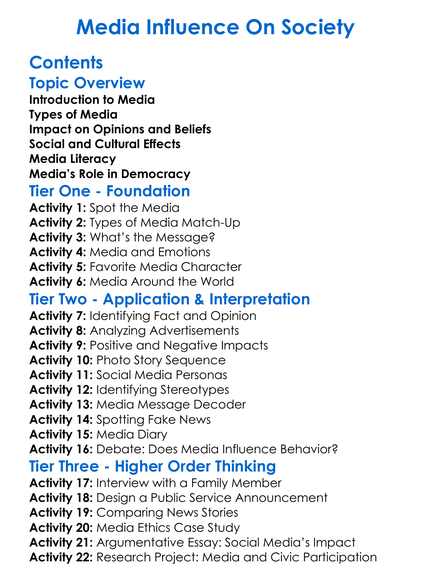 Media Influence On Society

Contents

Topic Overview
Introduction to Media
Types of Media
Impact on Opinions and Beliefs
Social and Cultural Effects
Media Literacy
Media's Role in Democracy

Tier One - Foundation
Activity 1: Spot the Media
Activity 2: Types of Media Match-Up
Activity 3: What's the Message?
Activity 4: Media and Emotions
Activity 5: Favorite Media Character
Activity 6: Media Around the World

Tier Two - Application & Interpretation
Activity 7: Identifying Fact and Opinion
Activity 8: Analyzing Advertisements
Activity 9: Positive and Negative Impacts
Activity 10: Photo Story Sequence
Activity 11: Social Media Personas
Activity 12: Identifying Stereotypes
Activity 13: Media Message Decoder
Activity 14: Spotting Fake News
Activity 15: Media Diary
Activity 16: Debate: Does Media Influence Behavior?

Tier Three - Higher Order Thinking
Activity 17: Interview with a Family Member
Activity 18: Design a Public Service Announcement
Activity 19: Comparing News Stories
Activity 20: Media Ethics Case Study
Activity 21: Argumentative Essay: Social Media's Impact
Activity 22: Research Project: Media and Civic Participation